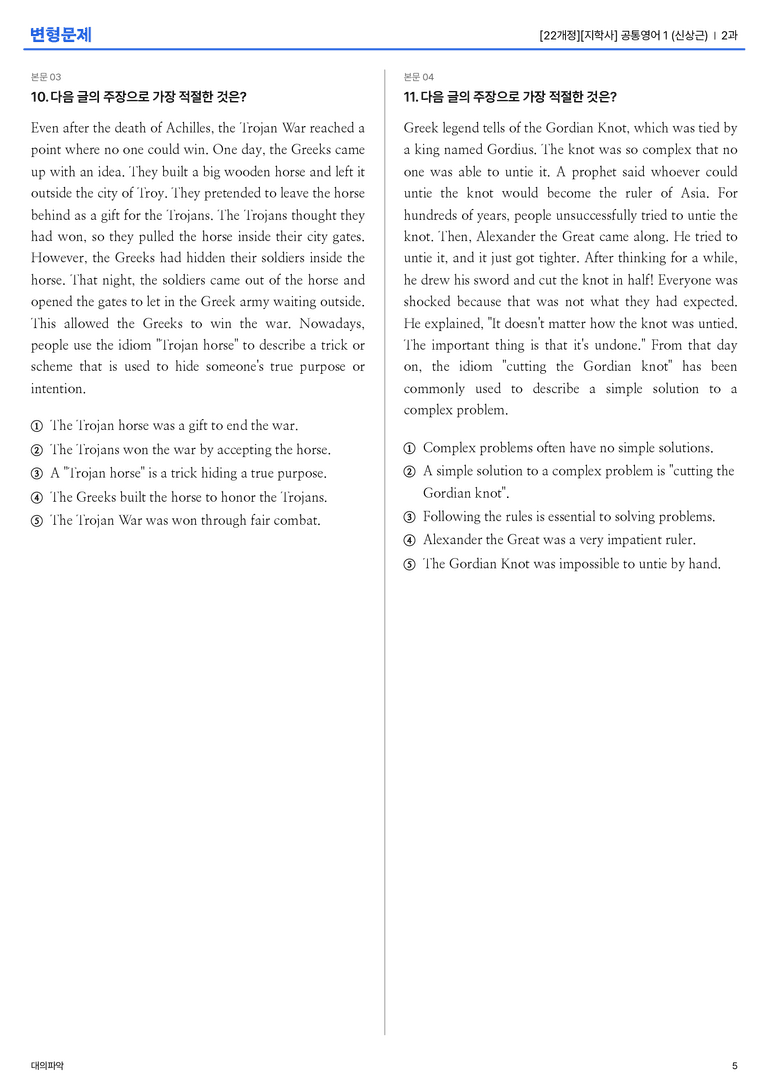 변형문제

[22개정][지학사] 공통영어 1 (신상근) | 2과

본문 03

10. 다음 글의 주장으로 가장 적절한 것은?

Even after the death of Achilles, the Trojan War reached a point where no one could win. One day, the Greeks came up with an idea. They built a big wooden horse and left it outside the city of Troy. They pretended to leave the horse behind as a gift for the Trojans. The Trojans thought they had won, so they pulled the horse inside their city gates. However, the Greeks had hidden their soldiers inside the horse. That night, the soldiers came out of the horse and opened the gates to let in the Greek army waiting outside. This allowed the Greeks to win the war. Nowadays, people use the idiom "Trojan horse" to describe a trick or scheme that is used to hide someone's true purpose or intention.

① The Trojan horse was a gift to end the war.
② The Trojans won the war by accepting the horse.
③ A "Trojan horse" is a trick hiding a true purpose.
④ The Greeks built the horse to honor the Trojans.
⑤ The Trojan War was won through fair combat.

본문 04

11. 다음 글의 주장으로 가장 적절한 것은?

Greek legend tells of the Gordian Knot, which was tied by a king named Gordius. The knot was so complex that no one was able to untie it. A prophet said whoever could untie the knot would become the ruler of Asia. For hundreds of years, people unsuccessfully tried to untie the knot. Then, Alexander the Great came along. He tried to untie it, and it just got tighter. After thinking for a while, he drew his sword and cut the knot in half! Everyone was shocked because that was not what they had expected. He explained, "It doesn't matter how the knot was untied. The important thing is that it's undone." From that day on, the idiom "cutting the Gordian knot" has been commonly used to describe a simple solution to a complex problem.

① Complex problems often have no simple solutions.
② A simple solution to a complex problem is "cutting the Gordian knot".
③ Following the rules is essential to solving problems.
④ Alexander the Great was a very impatient ruler.
⑤ The Gordian Knot was impossible to untie by hand.

대의파악

5